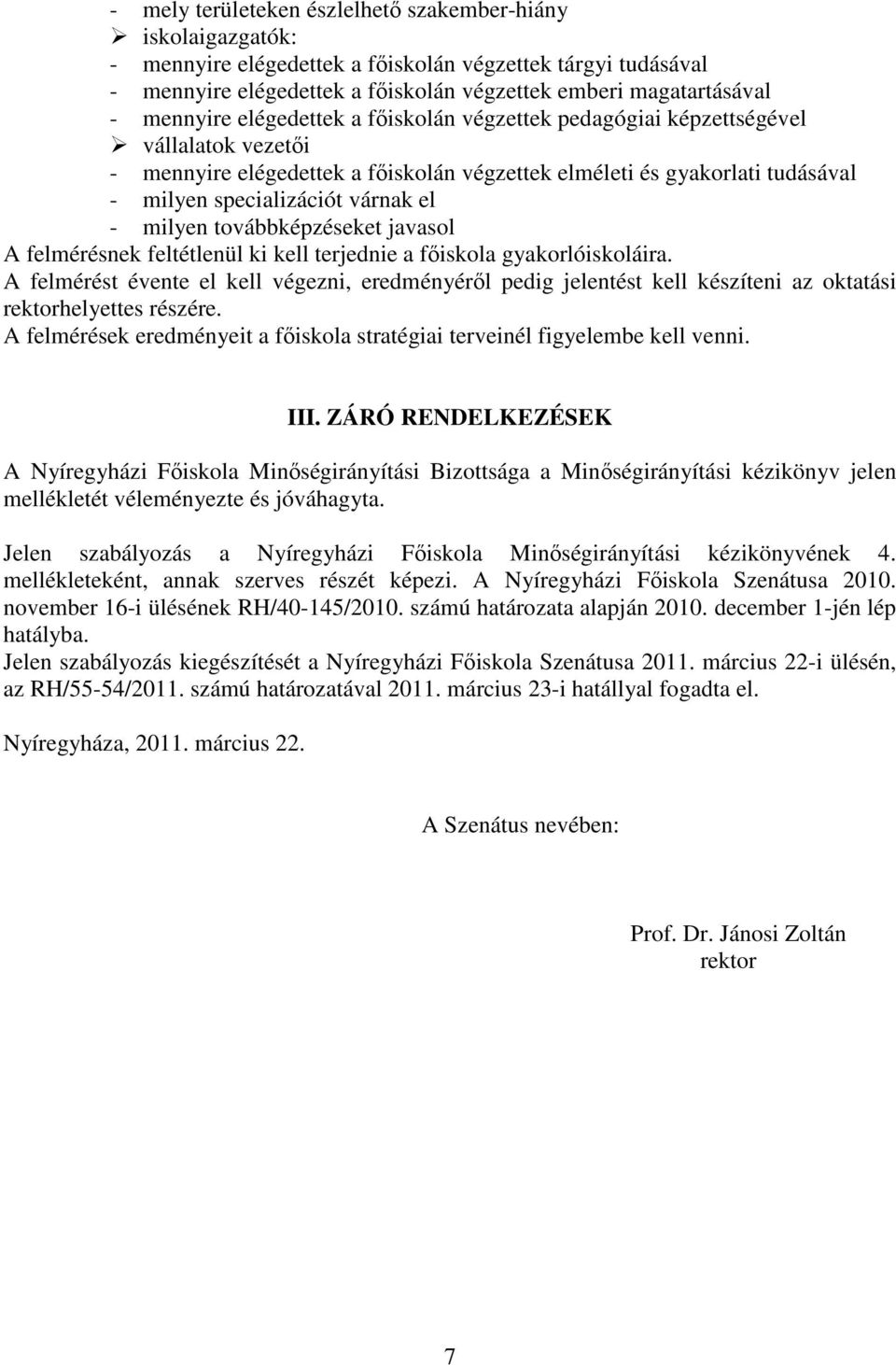 - mely területeken észlelhető szakember-hiány
➢ iskolaigazgatók:
- mennyire elégedettek a főiskolán végzettek tárgyi tudásával
- mennyire elégedettek a főiskolán végzettek emberi magatartásával
- mennyire elégedettek a főiskolán végzettek pedagógiai képzettségével
➢ vállalatok vezetői
- mennyire elégedettek a főiskolán végzettek elméleti és gyakorlati tudásával
- milyen specializációt várnak el
- milyen továbbképzéseket javasol
A felmérésnek feltétlenül ki kell terjednie a főiskola gyakorlóiskoláira.
A felmérést évente el kell végezni, eredményéről pedig jelentést kell készíteni az oktatási rektorhelyettes részére.
A felmérések eredményeit a főiskola stratégiai terveinél figyelembe kell venni.

III. ZÁRÓ RENDELKEZÉSEK

A Nyíregyházi Főiskola Minőségirányítási Bizottsága a Minőségirányítási kézikönyv jelen mellékletét véleményezte és jóváhagyta.

Jelen szabályozás a Nyíregyházi Főiskola Minőségirányítási kézikönyvének 4. mellékleteként, annak szerves részét képezi. A Nyíregyházi Főiskola Szenátusa 2010. november 16-i ülésének RH/40-145/2010. számú határozata alapján 2010. december 1-jén lép hatályba.
Jelen szabályozás kiegészítését a Nyíregyházi Főiskola Szenátusa 2011. március 22-i ülésén, az RH/55-54/2011. számú határozatával 2011. március 23-i hatállyal fogadta el.

Nyíregyháza, 2011. március 22.

A Szenátus nevében:

Prof. Dr. Jánosi Zoltán
rektor

7